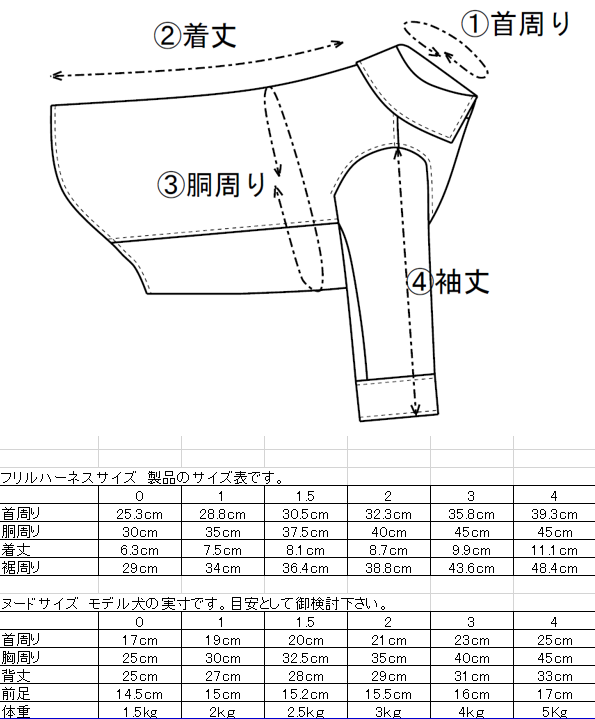 ②着丈

①首周り

③胴周り

④袖丈

フリルハーネスサイズ　製品のサイズ表です。

| | 0 | 1 | 1.5 | 2 | 3 | 4 |
|---|---|---|---|---|---|---|
| 首周り | 25.3cm | 28.8cm | 30.5cm | 32.3cm | 35.8cm | 39.3cm |
| 胴周り | 30cm | 35cm | 37.5cm | 40cm | 45cm | 45cm |
| 着丈 | 6.3cm | 7.5cm | 8.1cm | 8.7cm | 9.9cm | 11.1cm |
| 裾周り | 29cm | 34cm | 36.4cm | 38.8cm | 43.6cm | 48.4cm |

ヌードサイズ　モデル犬の実寸です。目安として御検討下さい。

| | 0 | 1 | 1.5 | 2 | 3 | 4 |
|---|---|---|---|---|---|---|
| 首周り | 17cm | 19cm | 20cm | 21cm | 23cm | 25cm |
| 胸周り | 25cm | 30cm | 32.5cm | 35cm | 40cm | 45cm |
| 背丈 | 25cm | 27cm | 28cm | 29cm | 31cm | 33cm |
| 前足 | 14.5cm | 15cm | 15.2cm | 15.5cm | 16cm | 17cm |
| 体重 | 1.5kg | 2kg | 2.5kg | 3kg | 4kg | 5Kg |